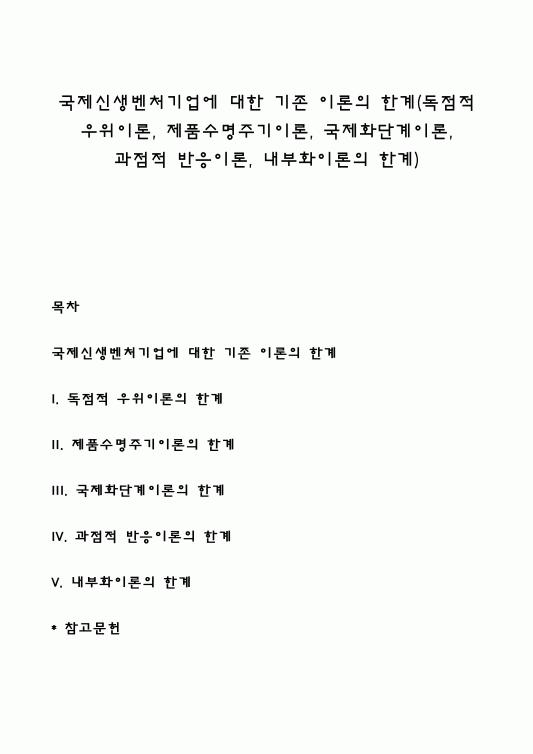 국제신생벤처기업에 대한 기존 이론의 한계(독점적 우위이론, 제품수명주기이론, 국제화단계이론, 과점적 반응이론, 내부화이론의 한계)

목차

국제신생벤처기업에 대한 기존 이론의 한계

I. 독점적 우위이론의 한계

II. 제품수명주기이론의 한계

III. 국제화단계이론의 한계

IV. 과점적 반응이론의 한계

V. 내부화이론의 한계

* 참고문헌